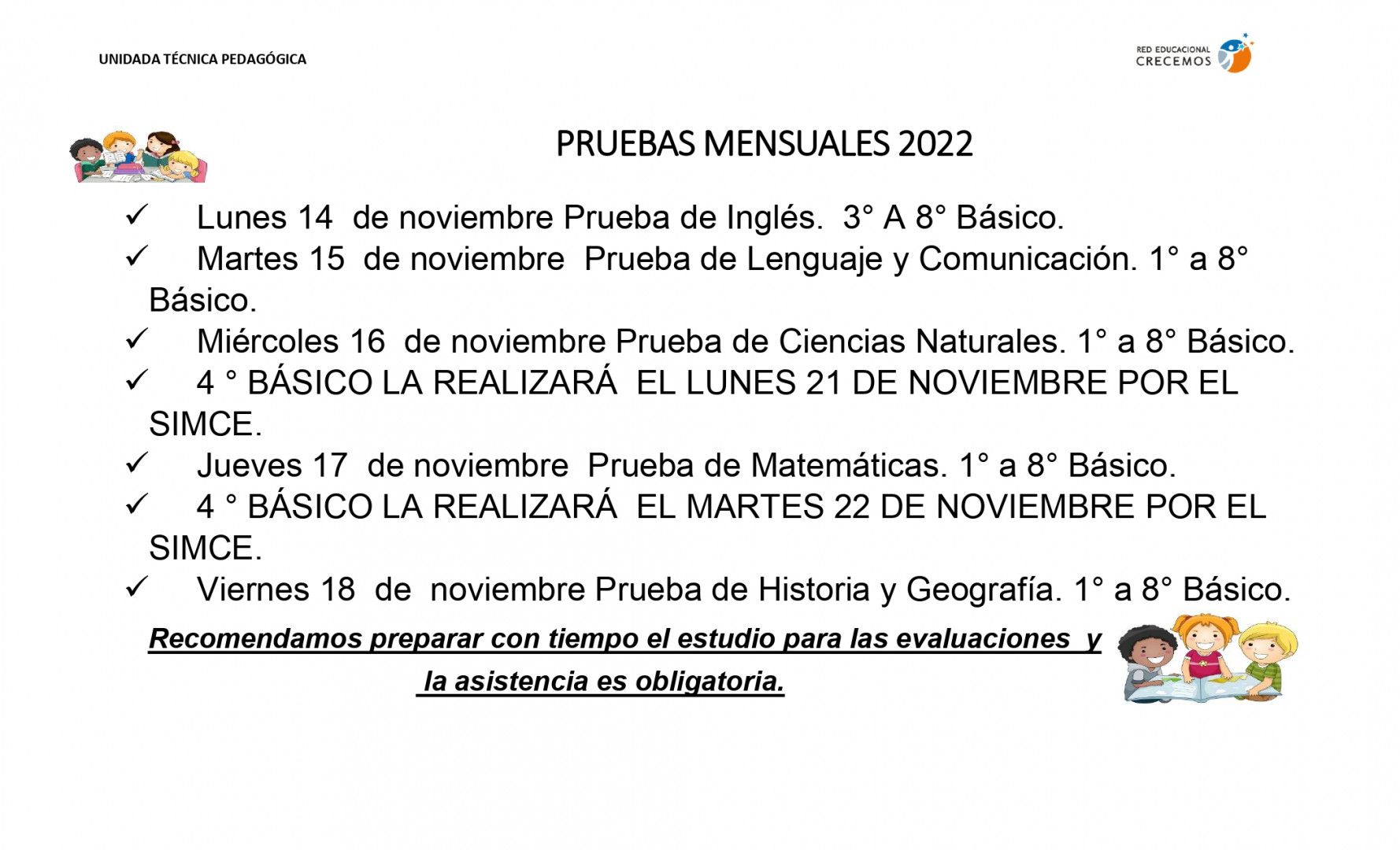 UNIDADA TÉCNICA PEDAGÓGICA

RED EDUCACIONAL CRECEMOS

PRUEBAS MENSUALES 2022

✓ Lunes 14 de noviembre Prueba de Inglés. 3° A 8° Básico.
✓ Martes 15 de noviembre Prueba de Lenguaje y Comunicación. 1° a 8° Básico.
✓ Miércoles 16 de noviembre Prueba de Ciencias Naturales. 1° a 8° Básico.
✓ 4 ° BÁSICO LA REALIZARÁ EL LUNES 21 DE NOVIEMBRE POR EL SIMCE.
✓ Jueves 17 de noviembre Prueba de Matemáticas. 1° a 8° Básico.
✓ 4 ° BÁSICO LA REALIZARÁ EL MARTES 22 DE NOVIEMBRE POR EL SIMCE.
✓ Viernes 18 de noviembre Prueba de Historia y Geografía. 1° a 8° Básico.

Recomendamos preparar con tiempo el estudio para las evaluaciones y la asistencia es obligatoria.